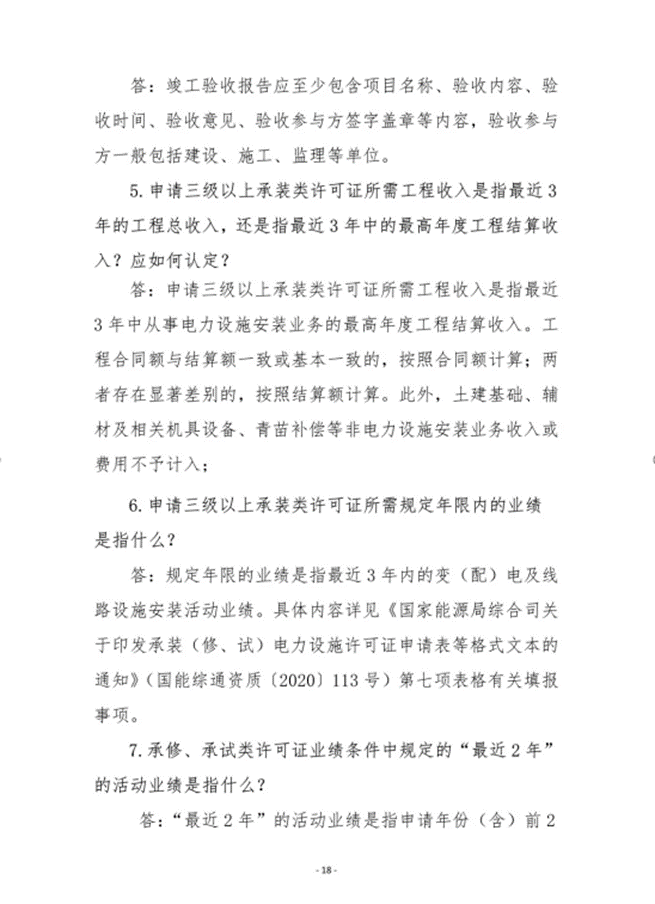 答：竣工验收报告应至少包含项目名称、验收内容、验收时间、验收意见、验收参与方签字盖章等内容，验收参与方一般包括建设、施工、监理等单位。

5. 申请三级以上承装类许可证所需工程收入是指最近 3 年的工程总收入，还是指最近 3 年中的最高年度工程结算收入？应如何认定？

答：申请三级以上承装类许可证所需工程收入是指最近 3 年中从事电力设施安装业务的最高年度工程结算收入。工程合同额与结算额一致或基本一致的，按照合同额计算；两者存在显著差别的，按照结算额计算。此外，土建基础、辅材及相关机具设备、青苗补偿等非电力设施安装业务收入或费用不予计入；

6. 申请三级以上承装类许可证所需规定年限内的业绩是指什么？

答：规定年限的业绩是指最近 3 年内的变（配）电及线路设施安装活动业绩。具体内容详见《国家能源局综合司关于印发承装（修、试）电力设施许可证申请表等格式文本的通知》（国能综通资质〔2020〕113 号）第七项表格有关填报事项。

7. 承修、承试类许可证业绩条件中规定的“最近 2 年”的活动业绩是指什么？

答：“最近 2 年”的活动业绩是指申请年份（含）前 2

- 18 -